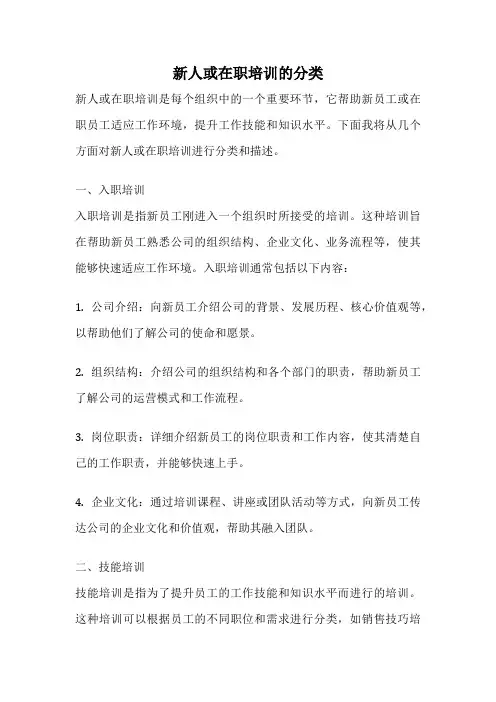 新人或在职培训的分类

新人或在职培训是每个组织中的一个重要环节，它帮助新员工或在职员工适应工作环境，提升工作技能和知识水平。下面我将从几个方面对新人或在职培训进行分类和描述。

一、入职培训

入职培训是指新员工刚进入一个组织时所接受的培训。这种培训旨在帮助新员工熟悉公司的组织结构、企业文化、业务流程等，使其能够快速适应工作环境。入职培训通常包括以下内容：

1. 公司介绍：向新员工介绍公司的背景、发展历程、核心价值观等，以帮助他们了解公司的使命和愿景。

2. 组织结构：介绍公司的组织结构和各个部门的职责，帮助新员工了解公司的运营模式和工作流程。

3. 岗位职责：详细介绍新员工的岗位职责和工作内容，使其清楚自己的工作职责，并能够快速上手。

4. 企业文化：通过培训课程、讲座或团队活动等方式，向新员工传达公司的企业文化和价值观，帮助其融入团队。

二、技能培训

技能培训是指为了提升员工的工作技能和知识水平而进行的培训。这种培训可以根据员工的不同职位和需求进行分类，如销售技巧培